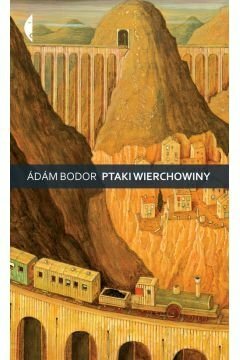 ÁDÁM BODOR PTAKI WIERCHOWINY